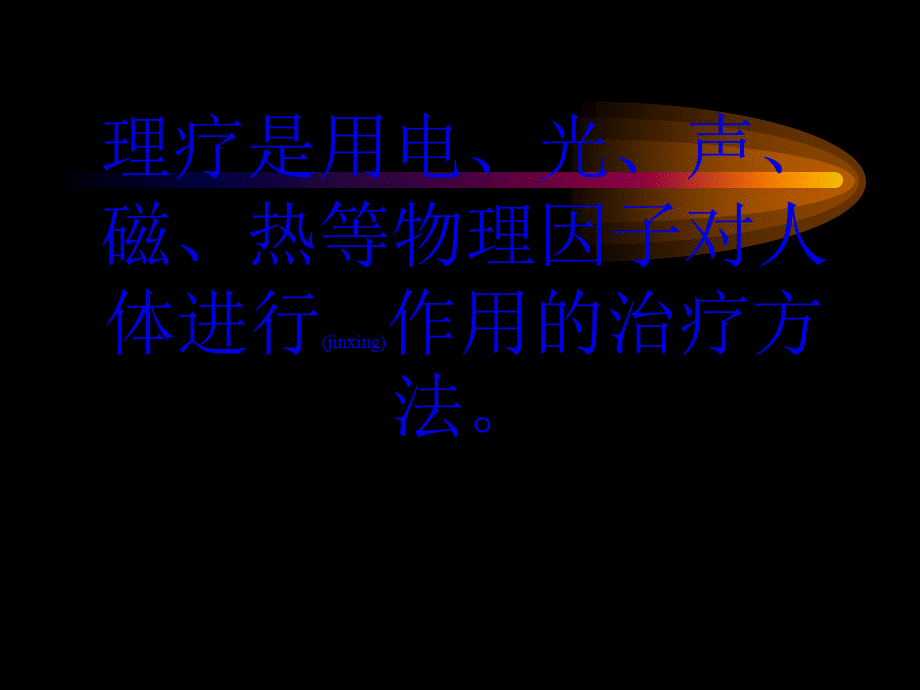 理疗是用电、光、声、磁、热等物理因子对人体进行(jinxing)作用的治疗方法。